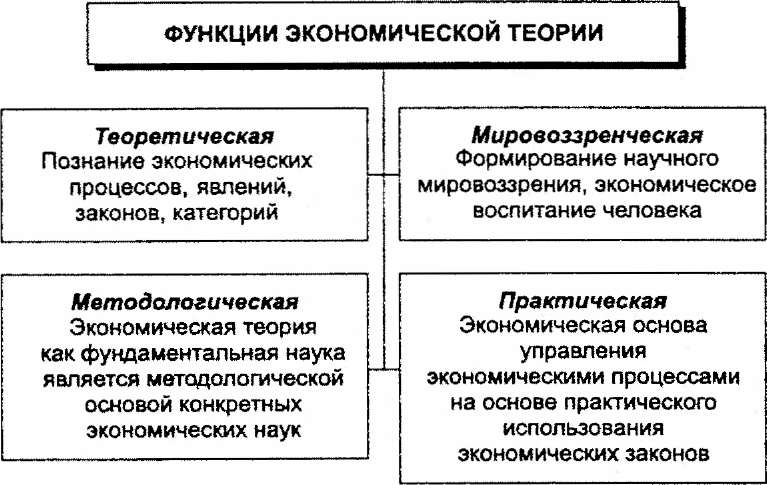 ФУНКЦИИ ЭКОНОМИЧЕСКОЙ ТЕОРИИ

Теоретическая
Познание экономических процессов, явлений, законов, категорий

Мировоззренческая
Формирование научного мировоззрения, экономическое воспитание человека

Методологическая
Экономическая теория как фундаментальная наука является методологической основой конкретных экономических наук

Практическая
Экономическая основа управления экономическими процессами на основе практического использования экономических законов